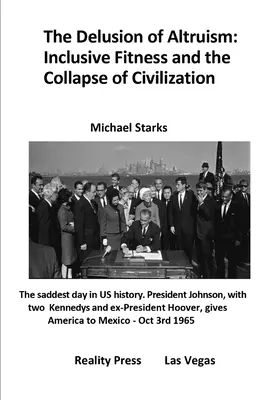 The Delusion of Altruism: Inclusive Fitness and the Collapse of Civilization

Michael Starks

The saddest day in US history. President Johnson, with two Kennedys and ex-President Hoover, gives America to Mexico - Oct 3rd 1965

Reality Press Las Vegas